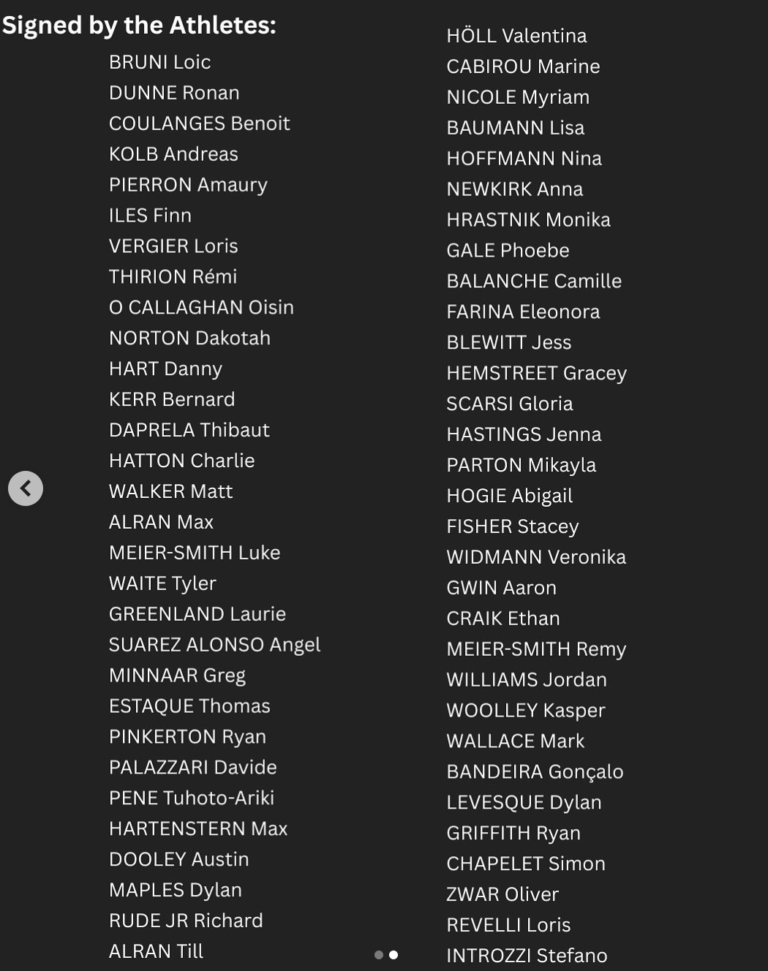 Signed by the Athletes:

BRUNI Loic
DUNNE Ronan
COULANGES Benoit
KOLB Andreas
PIERRON Amaury
ILES Finn
VERGIER Loris
THIRION Rémi
O CALLAGHAN Oisin
NORTON Dakotah
HART Danny
KERR Bernard
DAPRELA Thibaut
HATTON Charlie
WALKER Matt
ALRAN Max
MEIER-SMITH Luke
WAITE Tyler
GREENLAND Laurie
SUAREZ ALONSO Angel
MINNAAR Greg
ESTAQUE Thomas
PINKERTON Ryan
PALAZZARI Davide
PENE Tuhoto-Ariki
HARTENSTERN Max
DOOLEY Austin
MAPLES Dylan
RUDE JR Richard
ALRAN Till

HÖLL Valentina
CABIROU Marine
NICOLE Myriam
BAUMANN Lisa
HOFFMANN Nina
NEWKIRK Anna
HRASTNIK Monika
GALE Phoebe
BALANCHE Camille
FARINA Eleonora
BLEWITT Jess
HEMSTREET Gracey
SCARSI Gloria
HASTINGS Jenna
PARTON Mikayla
HOGIE Abigail
FISHER Stacey
WIDMANN Veronika
GWIN Aaron
CRAIK Ethan
MEIER-SMITH Remy
WILLIAMS Jordan
WOOLLEY Kasper
WALLACE Mark
BANDEIRA Gonçalo
LEVESQUE Dylan
GRIFFITH Ryan
CHAPELET Simon
ZWAR Oliver
REVELLI Loris
INTROZZI Stefano